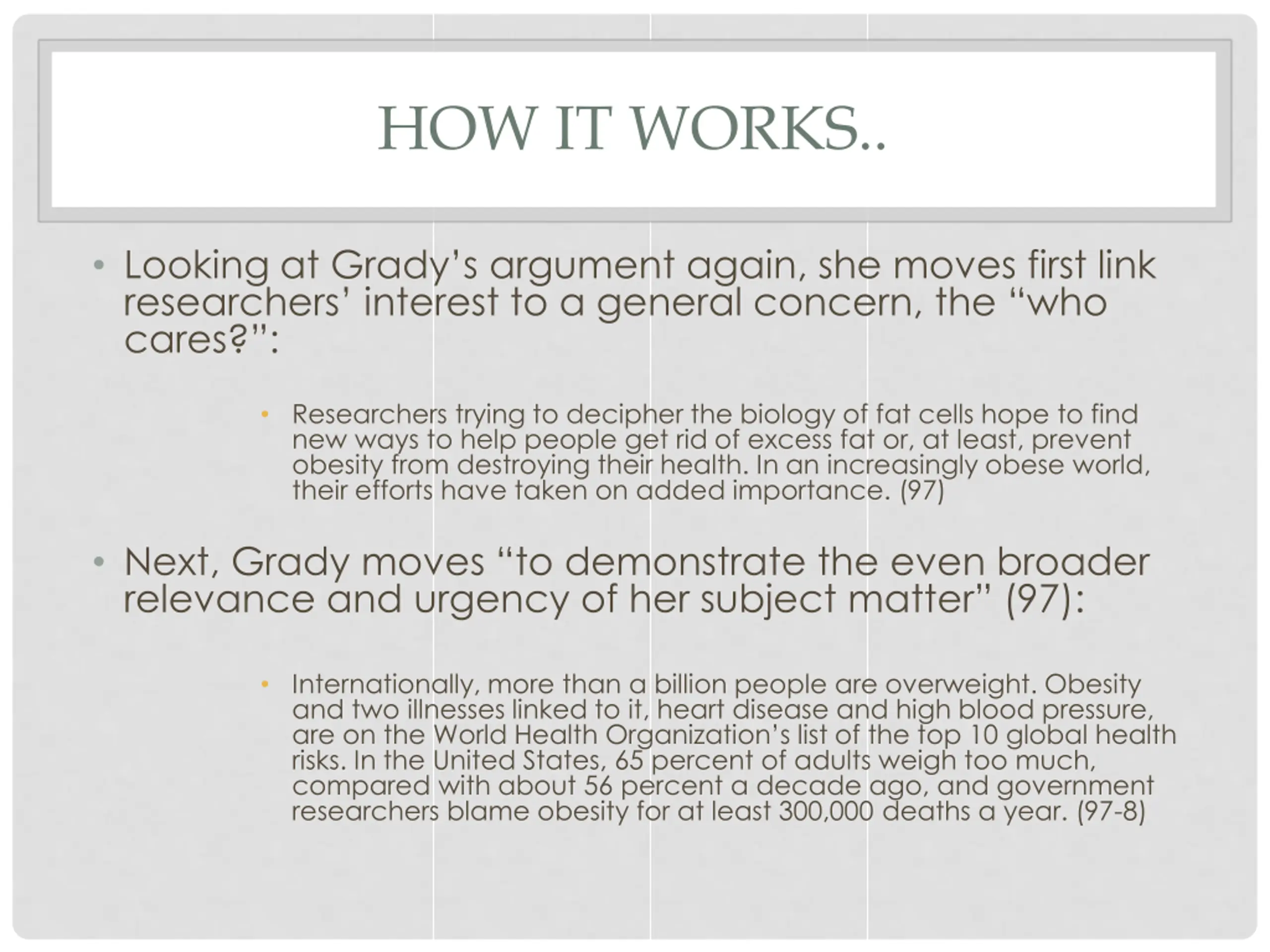 HOW IT WORKS..

• Looking at Grady's argument again, she moves first link researchers' interest to a general concern, the "who cares?":

• Researchers trying to decipher the biology of fat cells hope to find new ways to help people get rid of excess fat or, at least, prevent obesity from destroying their health. In an increasingly obese world, their efforts have taken on added importance. (97)

• Next, Grady moves "to demonstrate the even broader relevance and urgency of her subject matter" (97):

• Internationally, more than a billion people are overweight. Obesity and two illnesses linked to it, heart disease and high blood pressure, are on the World Health Organization's list of the top 10 global health risks. In the United States, 65 percent of adults weigh too much, compared with about 56 percent a decade ago, and government researchers blame obesity for at least 300,000 deaths a year. (97-8)